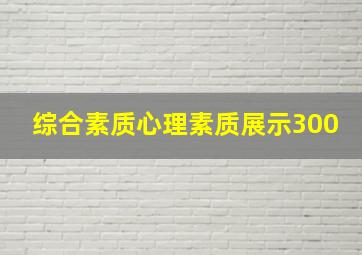 综合素质心理素质展示300